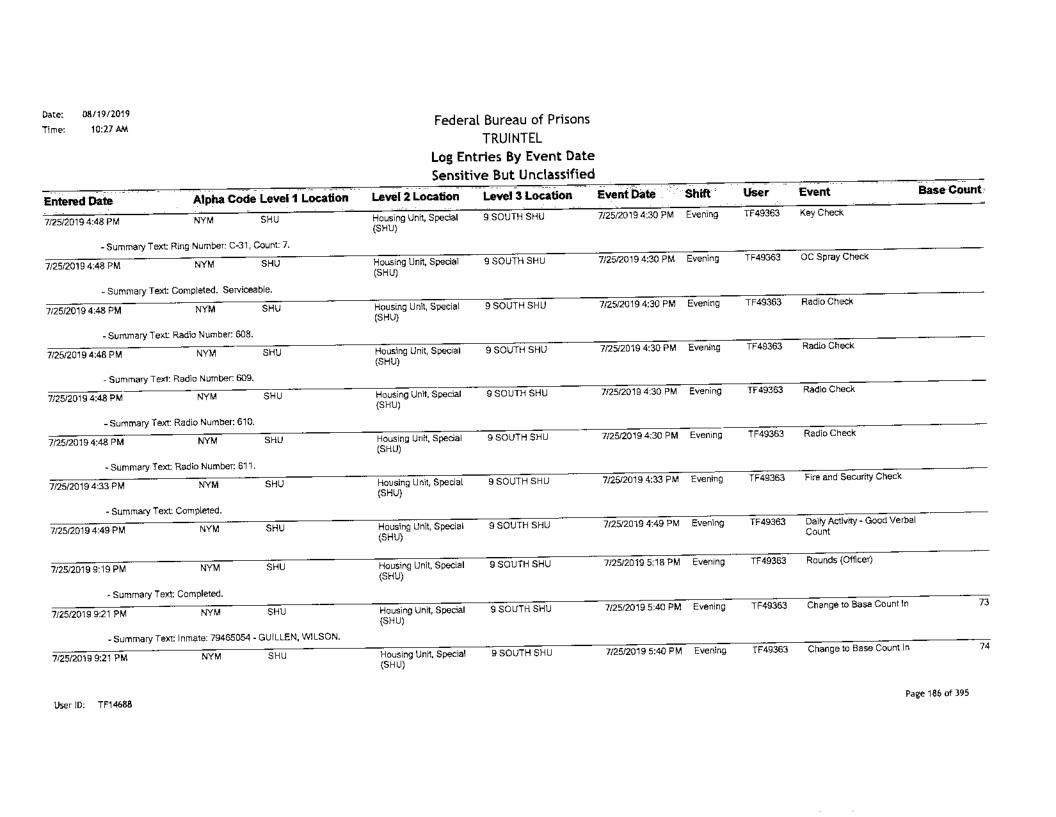 Date: 08/19/2019
Time: 10:27 AM

Federal Bureau of Prisons
TRUINTEL
Log Entries By Event Date
Sensitive But Unclassified

| Entered Date | Alpha Code | Level 1 Location | Level 2 Location | Level 3 Location | Event Date | Shift | User | Event | Base Count |
|---|---|---|---|---|---|---|---|---|---|
| 7/25/2019 4:48 PM | NYM | SHU | Housing Unit, Special (SHU) | 9 SOUTH SHU | 7/25/2019 4:30 PM | Evening | TF49363 | Key Check | |
| - Summary Text: Ring Number: C-31, Count: 7. | | | | | | | | | |
| 7/25/2019 4:48 PM | NYM | SHU | Housing Unit, Special (SHU) | 9 SOUTH SHU | 7/25/2019 4:30 PM | Evening | TF49363 | OC Spray Check | |
| - Summary Text: Completed. Serviceable. | | | | | | | | | |
| 7/25/2019 4:48 PM | NYM | SHU | Housing Unit, Special (SHU) | 9 SOUTH SHU | 7/25/2019 4:30 PM | Evening | TF49363 | Radio Check | |
| - Summary Text: Radio Number: 608. | | | | | | | | | |
| 7/25/2019 4:48 PM | NYM | SHU | Housing Unit, Special (SHU) | 9 SOUTH SHU | 7/25/2019 4:30 PM | Evening | TF49363 | Radio Check | |
| - Summary Text: Radio Number: 609. | | | | | | | | | |
| 7/25/2019 4:48 PM | NYM | SHU | Housing Unit, Special (SHU) | 9 SOUTH SHU | 7/25/2019 4:30 PM | Evening | TF49363 | Radio Check | |
| - Summary Text: Radio Number: 610. | | | | | | | | | |
| 7/25/2019 4:48 PM | NYM | SHU | Housing Unit, Special (SHU) | 9 SOUTH SHU | 7/25/2019 4:30 PM | Evening | TF49363 | Radio Check | |
| - Summary Text: Radio Number: 611. | | | | | | | | | |
| 7/25/2019 4:33 PM | NYM | SHU | Housing Unit, Special (SHU) | 9 SOUTH SHU | 7/25/2019 4:33 PM | Evening | TF49363 | Fire and Security Check | |
| - Summary Text: Completed. | | | | | | | | | |
| 7/25/2019 4:49 PM | NYM | SHU | Housing Unit, Special (SHU) | 9 SOUTH SHU | 7/25/2019 4:49 PM | Evening | TF49363 | Daily Activity - Good Verbal Count | |
| 7/25/2019 9:19 PM | NYM | SHU | Housing Unit, Special (SHU) | 9 SOUTH SHU | 7/25/2019 5:18 PM | Evening | TF49363 | Rounds (Officer) | |
| - Summary Text: Completed. | | | | | | | | | |
| 7/25/2019 9:21 PM | NYM | SHU | Housing Unit, Special (SHU) | 9 SOUTH SHU | 7/25/2019 5:40 PM | Evening | TF49363 | Change to Base Count In | 73 |
| - Summary Text: Inmate: 79465054 - GUILLEN, WILSON. | | | | | | | | | |
| 7/25/2019 9:21 PM | NYM | SHU | Housing Unit, Special (SHU) | 9 SOUTH SHU | 7/25/2019 5:40 PM | Evening | TF49363 | Change to Base Count In | 74 |

User ID: TF14688

Page 186 of 395